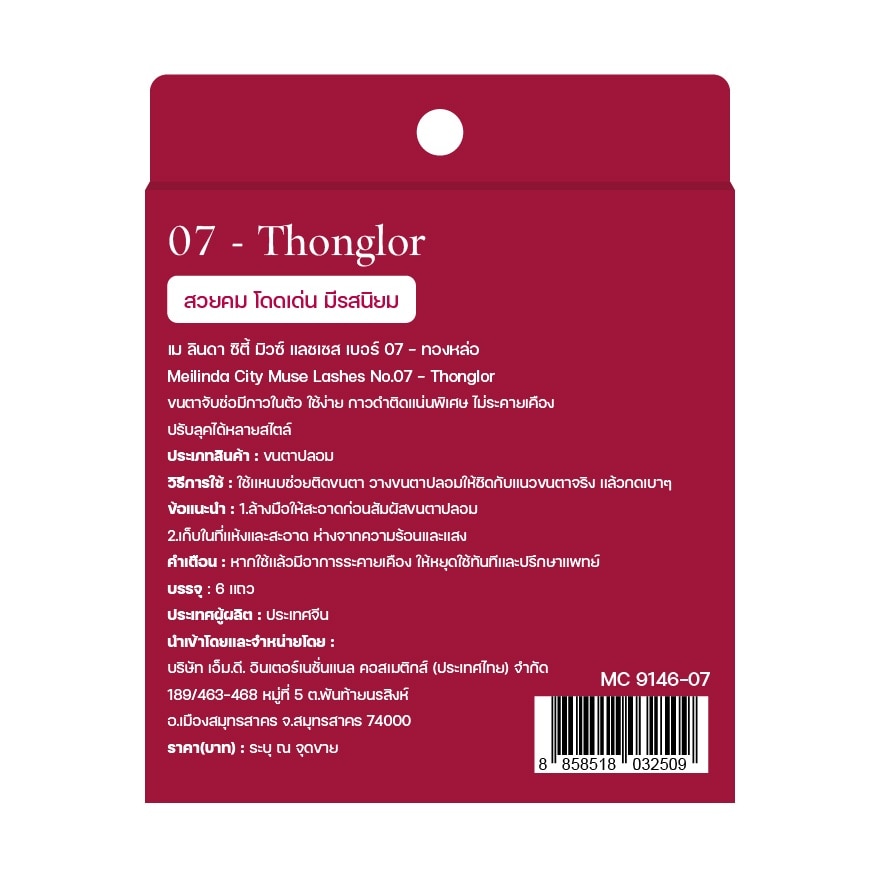 07 - Thonglor

สวยคม โดดเด่น มีรสนิยม

เม ลินดา ซิตี้ มิวซ์ แลชเชส เบอร์ 07 - ทองหล่อ
Meilinda City Muse Lashes No.07 - Thonglor
ขนตาจับช่อมีกาวในตัว ใช้ง่าย กาวดำติดแน่นพิเศษ ไม่ระคายเคือง ปรับลุคได้หลายสไตล์

ประเภทสินค้า : ขนตาปลอม
วิธีการใช้ : ใช้แหนบช่วยติดขนตา วางขนตาปลอมให้ชิดกับแนวขนตาจริง แล้วกดเบาๆ
ข้อแนะนำ : 1.ล้างมือให้สะอาดก่อนสัมผัสขนตาปลอม
2.เก็บในที่แห้งและสะอาด ห่างจากความร้อนและแสง
คำเตือน : หากใช้แล้วมีอาการระคายเคือง ให้หยุดใช้ทันทีและปรึกษาแพทย์
บรรจุ : 6 แถว
ประเทศผู้ผลิต : ประเทศจีน
นำเข้าโดยและจำหน่ายโดย :
บริษัท เอ็ม.ดี. อินเตอร์เนชั่นแนล คอสเมติกส์ (ประเทศไทย) จำกัด
189/463-468 หมู่ที่ 5 ต.พันท้ายนรสิงห์
อ.เมืองสมุทรสาคร จ.สมุทรสาคร 74000
ราคา(บาท) : ระบุ ณ จุดขาย

MC 9146-07

8 858518 032509